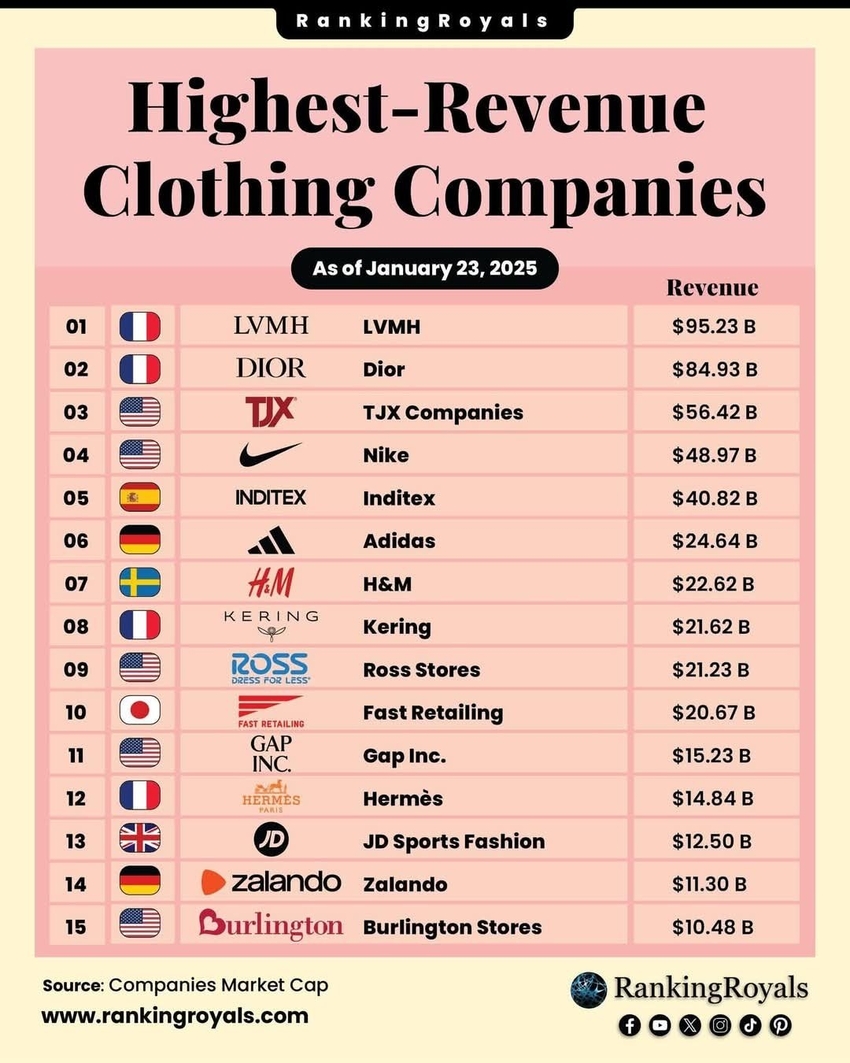 RankingRoyals

Highest-Revenue Clothing Companies

As of January 23, 2025

| | | | | Revenue |
|---|---|---|---|---|
| 01 | | LVMH | LVMH | $95.23 B |
| 02 | | DIOR | Dior | $84.93 B |
| 03 | | TJX | TJX Companies | $56.42 B |
| 04 | | | Nike | $48.97 B |
| 05 | | INDITEX | Inditex | $40.82 B |
| 06 | | | Adidas | $24.64 B |
| 07 | | H&M | H&M | $22.62 B |
| 08 | | KERING | Kering | $21.62 B |
| 09 | | ROSS DRESS FOR LESS | Ross Stores | $21.23 B |
| 10 | | FAST RETAILING | Fast Retailing | $20.67 B |
| 11 | | GAP INC. | Gap Inc. | $15.23 B |
| 12 | | HERMÈS PARIS | Hermès | $14.84 B |
| 13 | | JD | JD Sports Fashion | $12.50 B |
| 14 | | zalando | Zalando | $11.30 B |
| 15 | | Burlington | Burlington Stores | $10.48 B |

Source: Companies Market Cap
www.rankingroyals.com

RankingRoyals